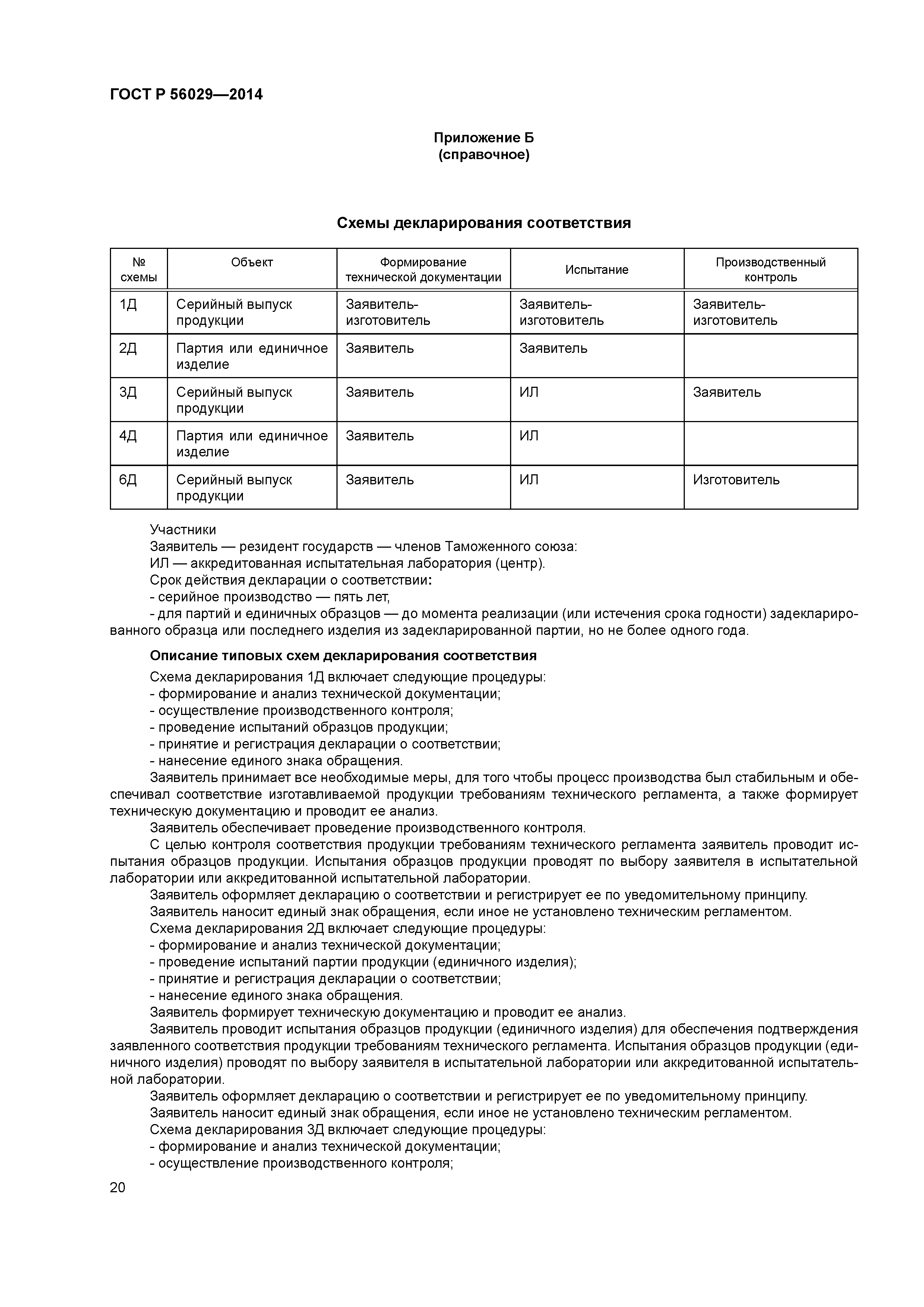 ГОСТ Р 56029—2014

Приложение Б
(справочное)

Схемы декларирования соответствия

| № схемы | Объект | Формирование технической документации | Испытание | Производственный контроль |
|---|---|---|---|---|
| 1Д | Серийный выпуск продукции | Заявитель-изготовитель | Заявитель-изготовитель | Заявитель-изготовитель |
| 2Д | Партия или единичное изделие | Заявитель | Заявитель | |
| 3Д | Серийный выпуск продукции | Заявитель | ИЛ | Заявитель |
| 4Д | Партия или единичное изделие | Заявитель | ИЛ | |
| 6Д | Серийный выпуск продукции | Заявитель | ИЛ | Изготовитель |

Участники
Заявитель — резидент государств — членов Таможенного союза:
ИЛ — аккредитованная испытательная лаборатория (центр).
Срок действия декларации о соответствии:
- серийное производство — пять лет,
- для партий и единичных образцов — до момента реализации (или истечения срока годности) задекларированного образца или последнего изделия из задекларированной партии, но не более одного года.

Описание типовых схем декларирования соответствия
Схема декларирования 1Д включает следующие процедуры:
- формирование и анализ технической документации;
- осуществление производственного контроля;
- проведение испытаний образцов продукции;
- принятие и регистрация декларации о соответствии;
- нанесение единого знака обращения.
Заявитель принимает все необходимые меры, для того чтобы процесс производства был стабильным и обеспечивал соответствие изготавливаемой продукции требованиям технического регламента, а также формирует техническую документацию и проводит ее анализ.
Заявитель обеспечивает проведение производственного контроля.
С целью контроля соответствия продукции требованиям технического регламента заявитель проводит испытания образцов продукции. Испытания образцов продукции проводят по выбору заявителя в испытательной лаборатории или аккредитованной испытательной лаборатории.
Заявитель оформляет декларацию о соответствии и регистрирует ее по уведомительному принципу.
Заявитель наносит единый знак обращения, если иное не установлено техническим регламентом.
Схема декларирования 2Д включает следующие процедуры:
- формирование и анализ технической документации;
- проведение испытаний партии продукции (единичного изделия);
- принятие и регистрация декларации о соответствии;
- нанесение единого знака обращения.
Заявитель формирует техническую документацию и проводит ее анализ.
Заявитель проводит испытания образцов продукции (единичного изделия) для обеспечения подтверждения заявленного соответствия продукции требованиям технического регламента. Испытания образцов продукции (единичного изделия) проводят по выбору заявителя в испытательной лаборатории или аккредитованной испытательной лаборатории.
Заявитель оформляет декларацию о соответствии и регистрирует ее по уведомительному принципу.
Заявитель наносит единый знак обращения, если иное не установлено техническим регламентом.
Схема декларирования 3Д включает следующие процедуры:
- формирование и анализ технической документации;
- осуществление производственного контроля;

20